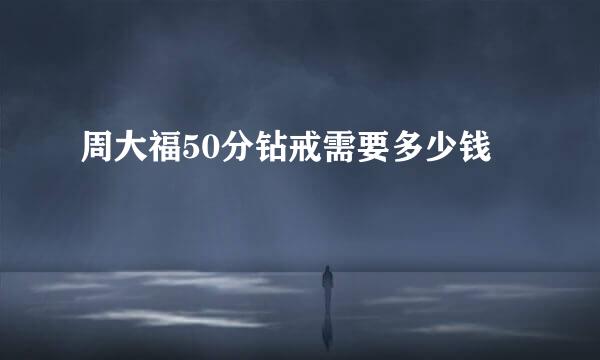 周大福50分钻戒需要多少钱